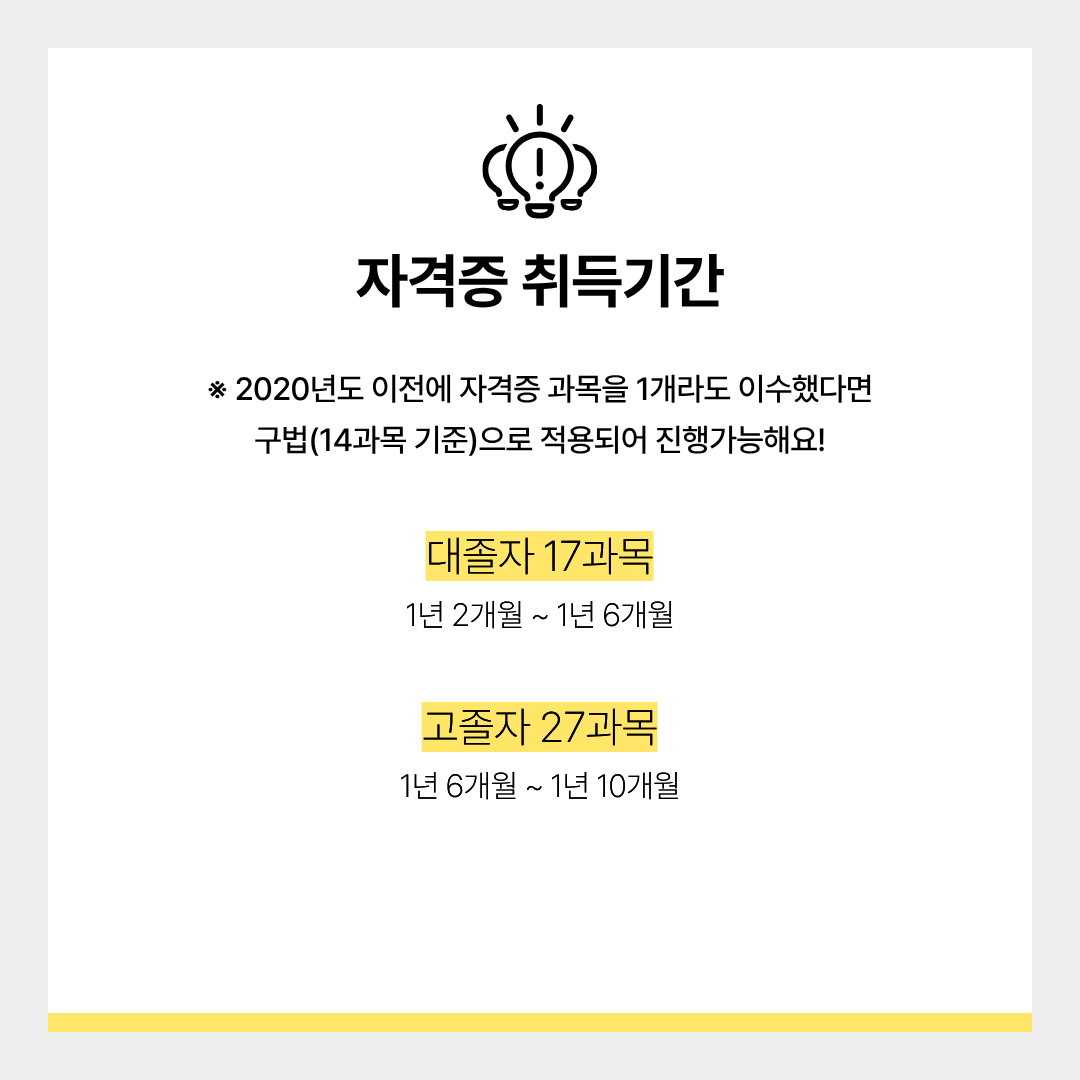 자격증 취득기간

※ 2020년도 이전에 자격증 과목을 1개라도 이수했다면 구법(14과목 기준)으로 적용되어 진행가능해요!

대졸자 17과목

1년 2개월 ~ 1년 6개월

고졸자 27과목

1년 6개월 ~ 1년 10개월